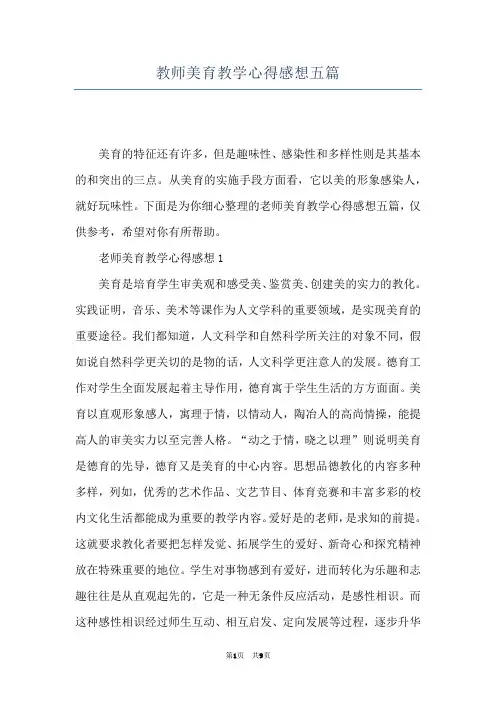 教师美育教学心得感想五篇

美育的特征还有许多，但是趣味性、感染性和多样性则是其基本的和突出的三点。从美育的实施手段方面看，它以美的形象感染人，就好玩味性。下面是为你细心整理的老师美育教学心得感想五篇，仅供参考，希望对你有所帮助。

老师美育教学心得感想1

美育是培育学生审美观和感受美、鉴赏美、创建美的实力的教化。实践证明，音乐、美术等课作为人文学科的重要领域，是实现美育的重要途径。我们都知道，人文科学和自然科学所关注的对象不同，假如说自然科学更关切的是物的话，人文科学更注意人的发展。德育工作对学生全面发展起着主导作用，德育寓于学生生活的方方面面。美育以直观形象感人，寓理于情，以情动人，陶冶人的高尚情操，能提高人的审美实力以至完善人格。“动之于情，晓之以理”则说明美育是德育的先导，德育又是美育的中心内容。思想品德教化的内容多种多样，列如，优秀的艺术作品、文艺节目、体育竞赛和丰富多彩的校内文化生活都能成为重要的教学内容。爱好是的老师，是求知的前提。这就要求教化者要把怎样发觉、拓展学生的爱好、新奇心和探究精神放在特殊重要的地位。学生对事物感到有爱好，进而转化为乐趣和志趣往往是从直观起先的，它是一种无条件反应活动，是感性相识。而这种感性相识经过师生互动、相互启发、定向发展等过程，逐步升华

第1页 共9页